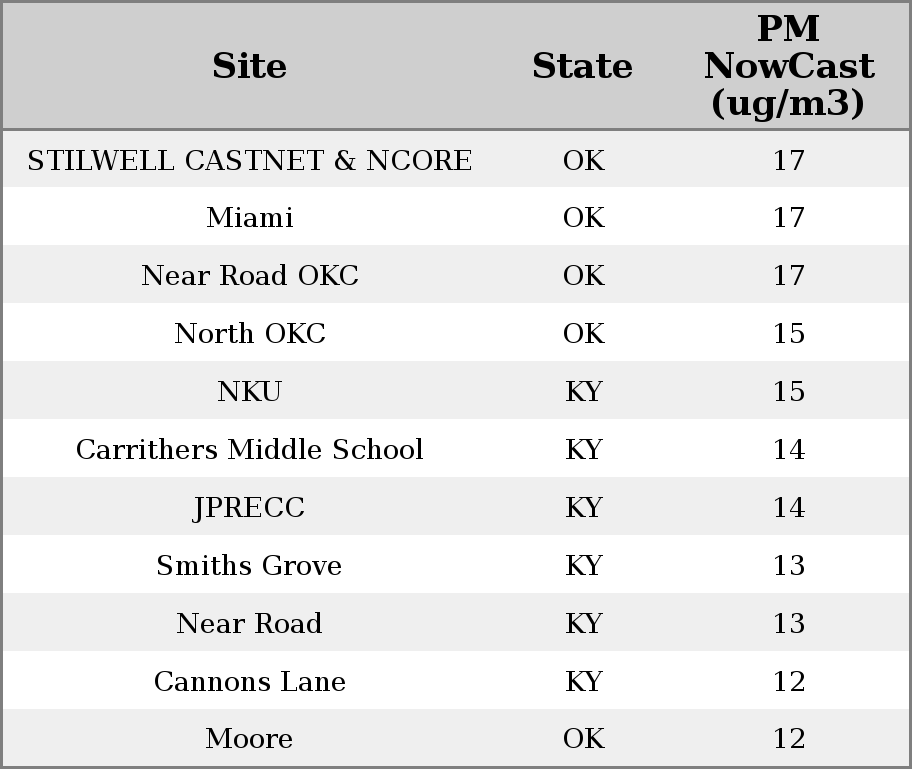 | Site | State | PM NowCast (ug/m3) |
|---|---|---|
| STILWELL CASTNET & NCORE | OK | 17 |
| Miami | OK | 17 |
| Near Road OKC | OK | 17 |
| North OKC | OK | 15 |
| NKU | KY | 15 |
| Carrithers Middle School | KY | 14 |
| JPRECC | KY | 14 |
| Smiths Grove | KY | 13 |
| Near Road | KY | 13 |
| Cannons Lane | KY | 12 |
| Moore | OK | 12 |